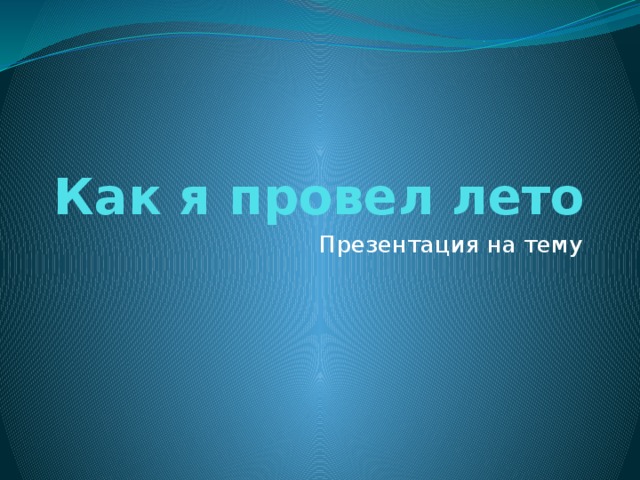 Как я провел лето

Презентация на тему